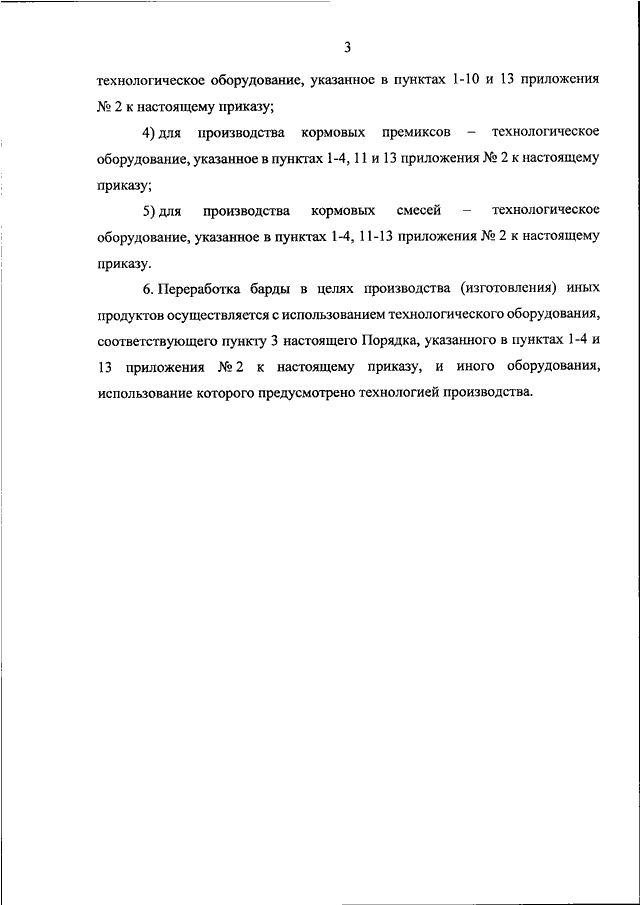 3

технологическое оборудование, указанное в пунктах 1-10 и 13 приложения № 2 к настоящему приказу;

4) для производства кормовых премиксов – технологическое оборудование, указанное в пунктах 1-4, 11 и 13 приложения № 2 к настоящему приказу;

5) для производства кормовых смесей – технологическое оборудование, указанное в пунктах 1-4, 11-13 приложения № 2 к настоящему приказу.

6. Переработка барды в целях производства (изготовления) иных продуктов осуществляется с использованием технологического оборудования, соответствующего пункту 3 настоящего Порядка, указанного в пунктах 1-4 и 13 приложения № 2 к настоящему приказу, и иного оборудования, использование которого предусмотрено технологией производства.